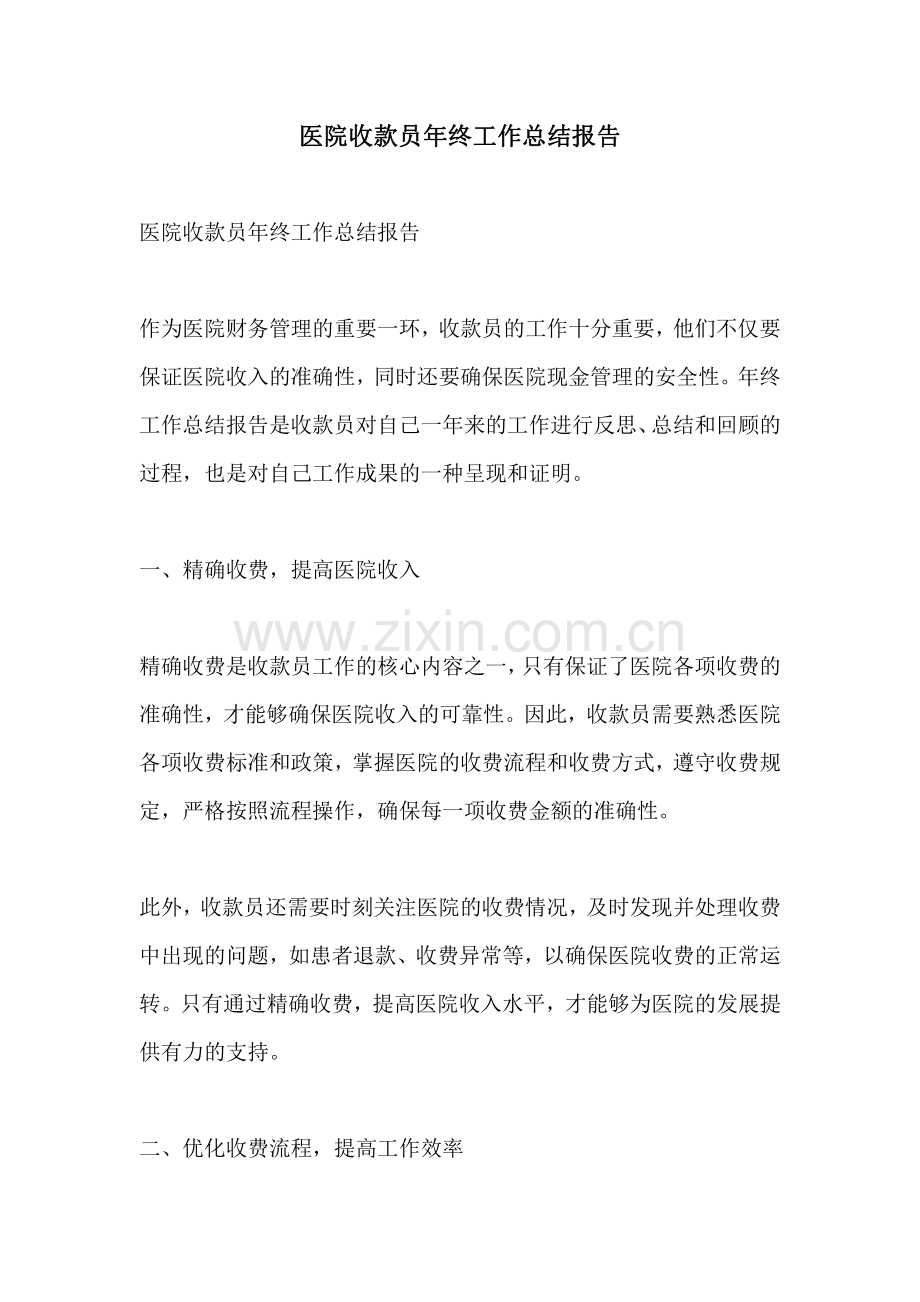 医院收款员年终工作总结报告

医院收款员年终工作总结报告

作为医院财务管理的重要一环，收款员的工作十分重要，他们不仅要保证医院收入的准确性，同时还要确保医院现金管理的安全性。年终工作总结报告是收款员对自己一年来的工作进行反思、总结和回顾的过程，也是对自己工作成果的一种呈现和证明。

一、精确收费，提高医院收入

www.zixin.com.cn

精确收费是收款员工作的核心内容之一，只有保证了医院各项收费的准确性，才能够确保医院收入的可靠性。因此，收款员需要熟悉医院各项收费标准和政策，掌握医院的收费流程和收费方式，遵守收费规定，严格按照流程操作，确保每一项收费金额的准确性。

此外，收款员还需要时刻关注医院的收费情况，及时发现并处理收费中出现的问题，如患者退款、收费异常等，以确保医院收费的正常运转。只有通过精确收费，提高医院收入水平，才能够为医院的发展提供有力的支持。

二、优化收费流程，提高工作效率